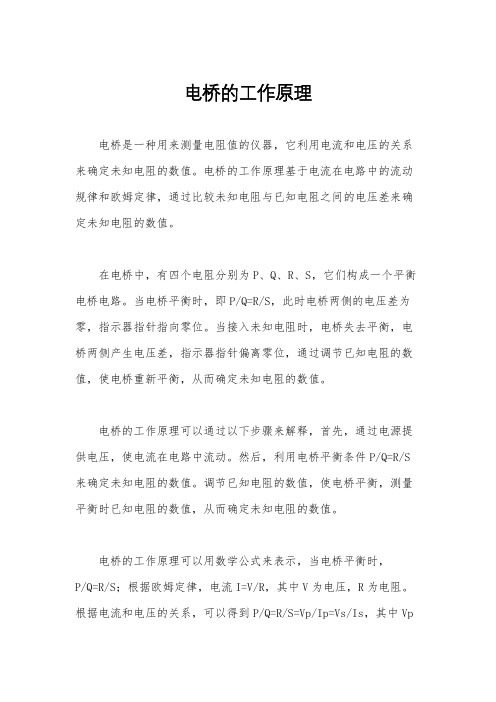 电桥的工作原理

电桥是一种用来测量电阻值的仪器，它利用电流和电压的关系来确定未知电阻的数值。电桥的工作原理基于电流在电路中的流动规律和欧姆定律，通过比较未知电阻与已知电阻之间的电压差来确定未知电阻的数值。

在电桥中，有四个电阻分别为P、Q、R、S，它们构成一个平衡电桥电路。当电桥平衡时，即P/Q=R/S，此时电桥两侧的电压差为零，指示器指针指向零位。当接入未知电阻时，电桥失去平衡，电桥两侧产生电压差，指示器指针偏离零位，通过调节已知电阻的数值，使电桥重新平衡，从而确定未知电阻的数值。

电桥的工作原理可以通过以下步骤来解释，首先，通过电源提供电压，使电流在电路中流动。然后，利用电桥平衡条件P/Q=R/S来确定未知电阻的数值。调节已知电阻的数值，使电桥平衡，测量平衡时已知电阻的数值，从而确定未知电阻的数值。

电桥的工作原理可以用数学公式来表示，当电桥平衡时，P/Q=R/S；根据欧姆定律，电流I=V/R，其中V为电压，R为电阻。根据电流和电压的关系，可以得到P/Q=R/S=Vp/Ip=Vs/Is，其中Vp